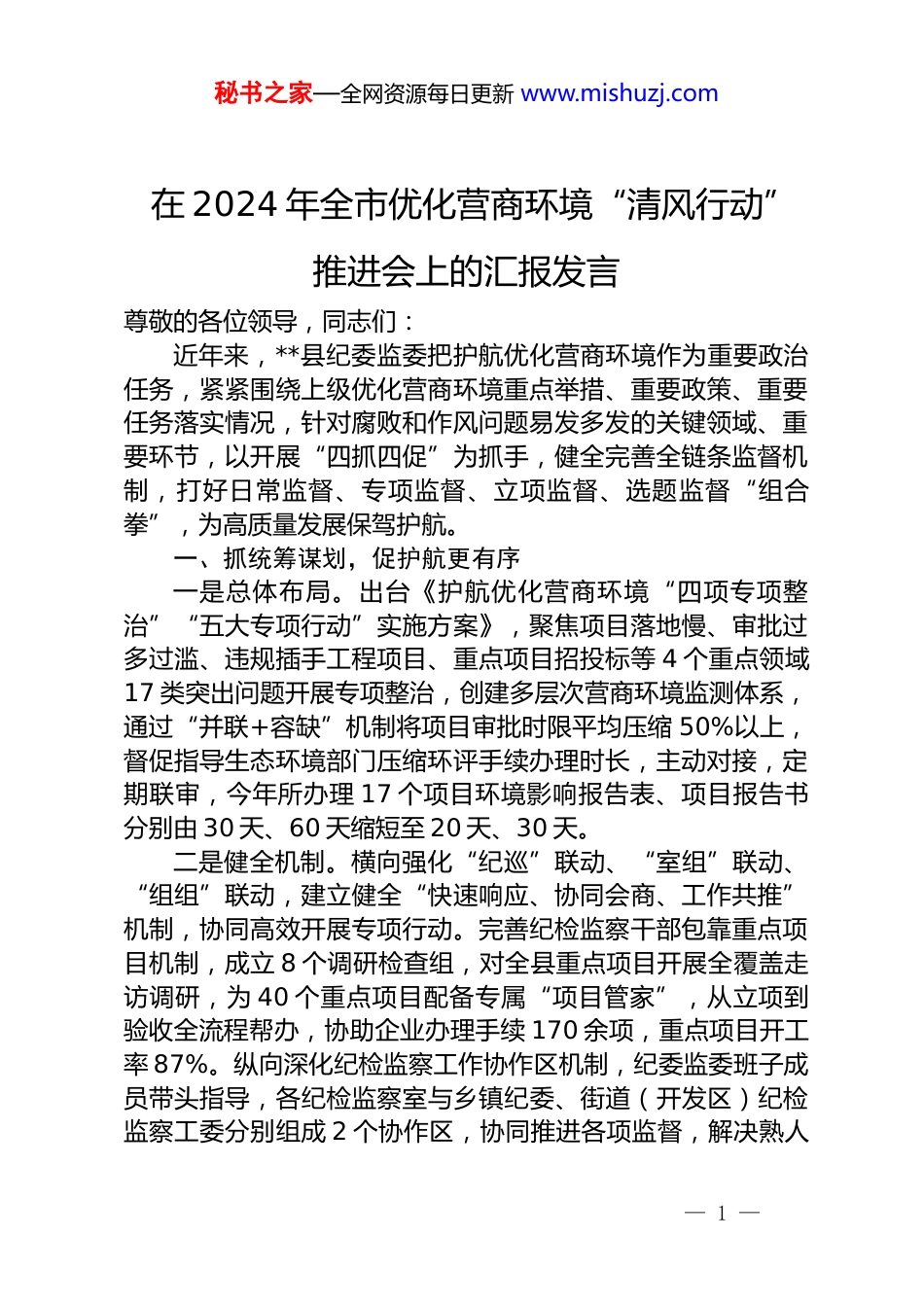 秘书之家—全网资源每日更新 www.mishuzj.com

在 2024 年全市优化营商环境“清风行动”推进会上的汇报发言

尊敬的各位领导，同志们：

近年来，**县纪委监委把护航优化营商环境作为重要政治任务，紧紧围绕上级优化营商环境重点举措、重要政策、重要任务落实情况，针对腐败和作风问题易发多发的关键领域、重要环节，以开展“四抓四促”为抓手，健全完善全链条监督机制，打好日常监督、专项监督、立项监督、选题监督“组合拳”，为高质量发展保驾护航。

一、抓统筹谋划，促护航更有序

一是总体布局。出台《护航优化营商环境“四项专项整治”“五大专项行动”实施方案》，聚焦项目落地慢、审批过多过滥、违规插手工程项目、重点项目招投标等 4 个重点领域 17 类突出问题开展专项整治，创建多层次营商环境监测体系，通过“并联+容缺”机制将项目审批时限平均压缩 50%以上，督促指导生态环境部门压缩环评手续办理时长，主动对接，定期联审，今年所办理 17 个项目环境影响报告表、项目报告书分别由 30 天、60 天缩短至 20 天、30 天。

二是健全机制。横向强化“纪巡”联动、“室组”联动、“组组”联动，建立健全“快速响应、协同会商、工作共推”机制，协同高效开展专项行动。完善纪检监察干部包靠重点项目机制，成立 8 个调研检查组，对全县重点项目开展全覆盖走访调研，为 40 个重点项目配备专属“项目管家”，从立项到验收全流程帮办，协助企业办理手续 170 余项，重点项目开工率 87%。纵向深化纪检监察工作协作区机制，纪委监委班子成员带头指导，各纪检监察室与乡镇纪委、街道（开发区）纪检监察工委分别组成 2 个协作区，协同推进各项监督，解决熟人

— 1 —